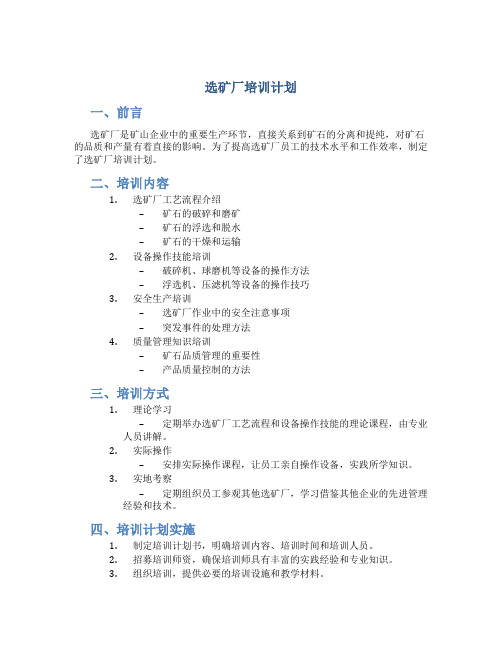 选矿厂培训计划

一、前言

选矿厂是矿山企业中的重要生产环节，直接关系到矿石的分离和提纯，对矿石的品质和产量有着直接的影响。为了提高选矿厂员工的技术水平和工作效率，制定了选矿厂培训计划。

二、培训内容

1. 选矿厂工艺流程介绍
 – 矿石的破碎和磨矿
 – 矿石的浮选和脱水
 – 矿石的干燥和运输
2. 设备操作技能培训
 – 破碎机、球磨机等设备的操作方法
 – 浮选机、压滤机等设备的操作技巧
3. 安全生产培训
 – 选矿厂作业中的安全注意事项
 – 突发事件的处理方法
4. 质量管理知识培训
 – 矿石品质管理的重要性
 – 产品质量控制的方法

三、培训方式

1. 理论学习
 – 定期举办选矿厂工艺流程和设备操作技能的理论课程，由专业人员讲解。
2. 实际操作
 – 安排实际操作课程，让员工亲自操作设备，实践所学知识。
3. 实地考察
 – 定期组织员工参观其他选矿厂，学习借鉴其他企业的先进管理经验和技术。

四、培训计划实施

1. 制定培训计划书，明确培训内容、培训时间和培训人员。
2. 招募培训师资，确保培训师具有丰富的实践经验和专业知识。
3. 组织培训，提供必要的培训设施和教学材料。